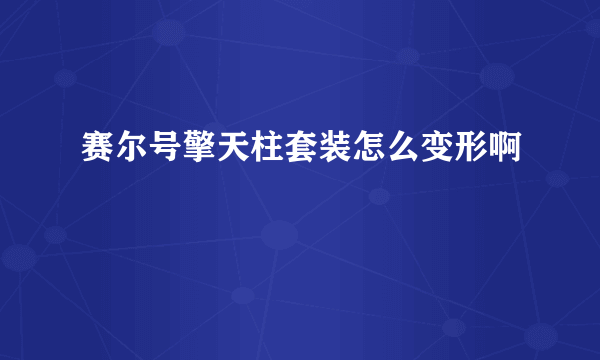 赛尔号擎天柱套装怎么变形啊